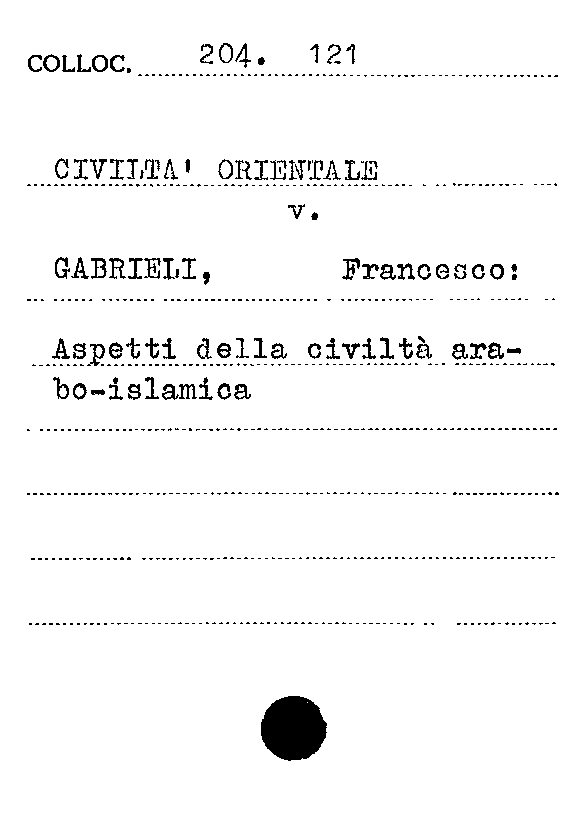 COLLOC. 204. 121

CIVILTA' ORIENTALE

v.

GABRIELI, Francesco:

Aspetti della civiltà arabo-islamica